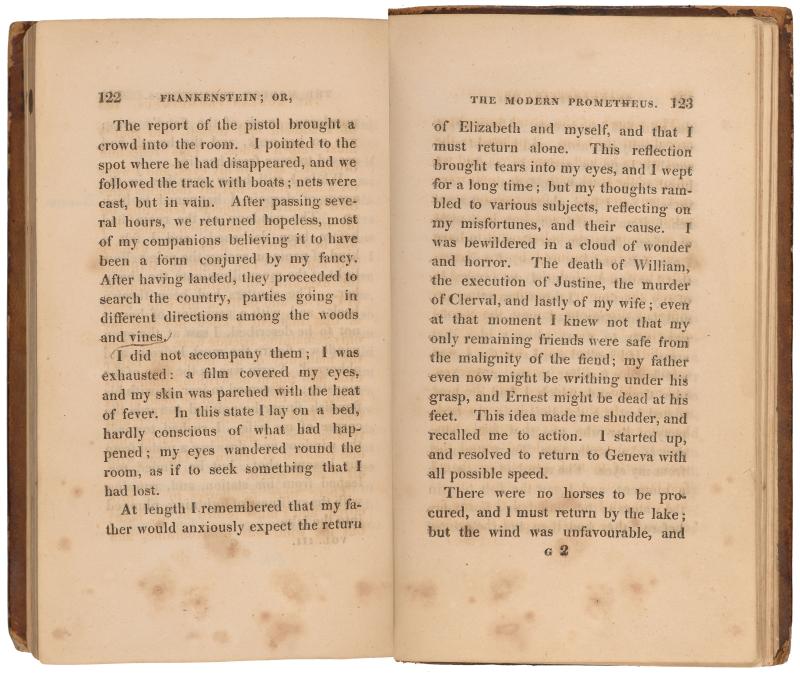 122 FRANKENSTEIN; OR,

The report of the pistol brought a crowd into the room. I pointed to the spot where he had disappeared, and we followed the track with boats; nets were cast, but in vain. After passing several hours, we returned hopeless, most of my companions believing it to have been a form conjured by my fancy. After having landed, they proceeded to search the country, parties going in different directions among the woods and vines.

I did not accompany them; I was exhausted: a film covered my eyes, and my skin was parched with the heat of fever. In this state I lay on a bed, hardly conscious of what had happened; my eyes wandered round the room, as if to seek something that I had lost.

At length I remembered that my father would anxiously expect the return

THE MODERN PROMETHEUS. 123

of Elizabeth and myself, and that I must return alone. This reflection brought tears into my eyes, and I wept for a long time; but my thoughts rambled to various subjects, reflecting on my misfortunes, and their cause. I was bewildered in a cloud of wonder and horror. The death of William, the execution of Justine, the murder of Clerval, and lastly of my wife; even at that moment I knew not that my only remaining friends were safe from the malignity of the fiend; my father even now might be writhing under his grasp, and Ernest might be dead at his feet. This idea made me shudder, and recalled me to action. I started up, and resolved to return to Geneva with all possible speed.

There were no horses to be procured, and I must return by the lake; but the wind was unfavourable, and

G 2